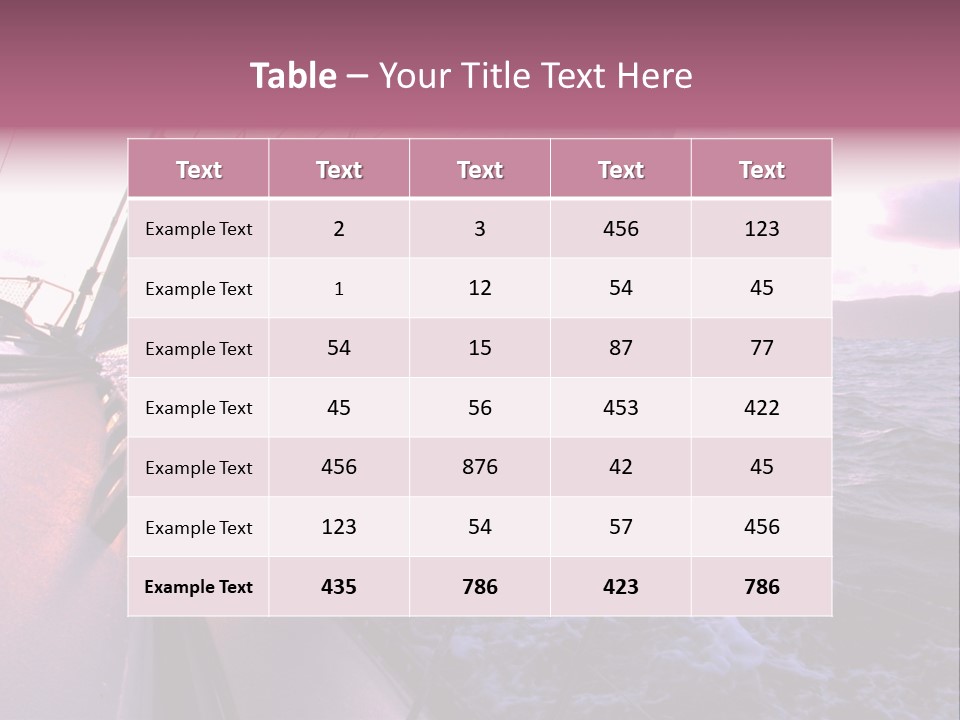 Table – Your Title Text Here

| Text | Text | Text | Text | Text |
|---|---|---|---|---|
| Example Text | 2 | 3 | 456 | 123 |
| Example Text | 1 | 12 | 54 | 45 |
| Example Text | 54 | 15 | 87 | 77 |
| Example Text | 45 | 56 | 453 | 422 |
| Example Text | 456 | 876 | 42 | 45 |
| Example Text | 123 | 54 | 57 | 456 |
| Example Text | 435 | 786 | 423 | 786 |